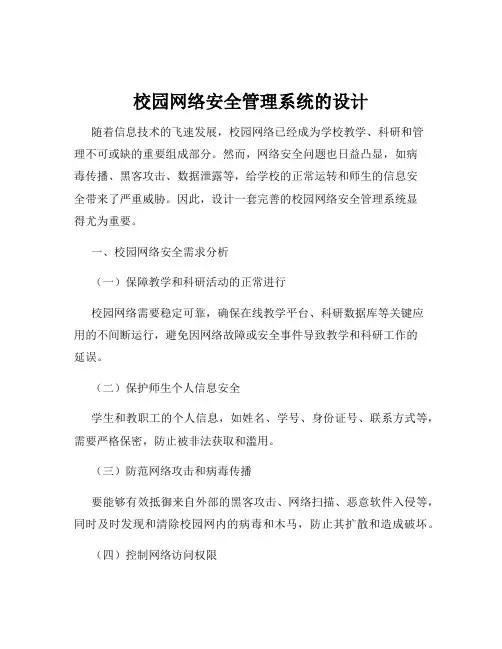 校园网络安全管理系统的设计

随着信息技术的飞速发展，校园网络已经成为学校教学、科研和管理不可或缺的重要组成部分。然而，网络安全问题也日益凸显，如病毒传播、黑客攻击、数据泄露等，给学校的正常运转和师生的信息安全带来了严重威胁。因此，设计一套完善的校园网络安全管理系统显得尤为重要。

一、校园网络安全需求分析

（一）保障教学和科研活动的正常进行

校园网络需要稳定可靠，确保在线教学平台、科研数据库等关键应用的不间断运行，避免因网络故障或安全事件导致教学和科研工作的延误。

（二）保护师生个人信息安全

学生和教职工的个人信息，如姓名、学号、身份证号、联系方式等，需要严格保密，防止被非法获取和滥用。

（三）防范网络攻击和病毒传播

要能够有效抵御来自外部的黑客攻击、网络扫描、恶意软件入侵等，同时及时发现和清除校园网内的病毒和木马，防止其扩散和造成破坏。

（四）控制网络访问权限